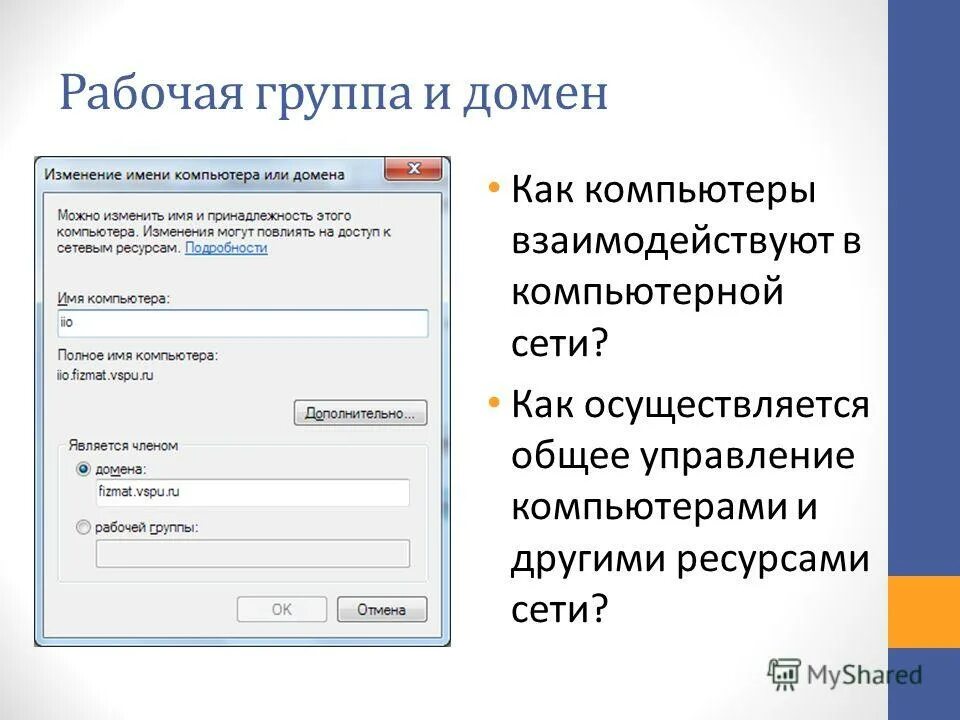 Рабочая группа и домен

Изменение имени компьютера или домена

Можно изменить имя и принадлежность этого компьютера. Изменения могут повлиять на доступ к сетевым ресурсам. Подробности

Имя компьютера:

iio

Полное имя компьютера:

iio.fizmat.vspu.ru

Дополнительно...

Является членом

домена:

fizmat.vspu.ru

рабочей группы:

OK

Отмена

• Как компьютеры взаимодействуют в компьютерной сети?

• Как осуществляется общее управление компьютерами и другими ресурсами сети?

MyShared